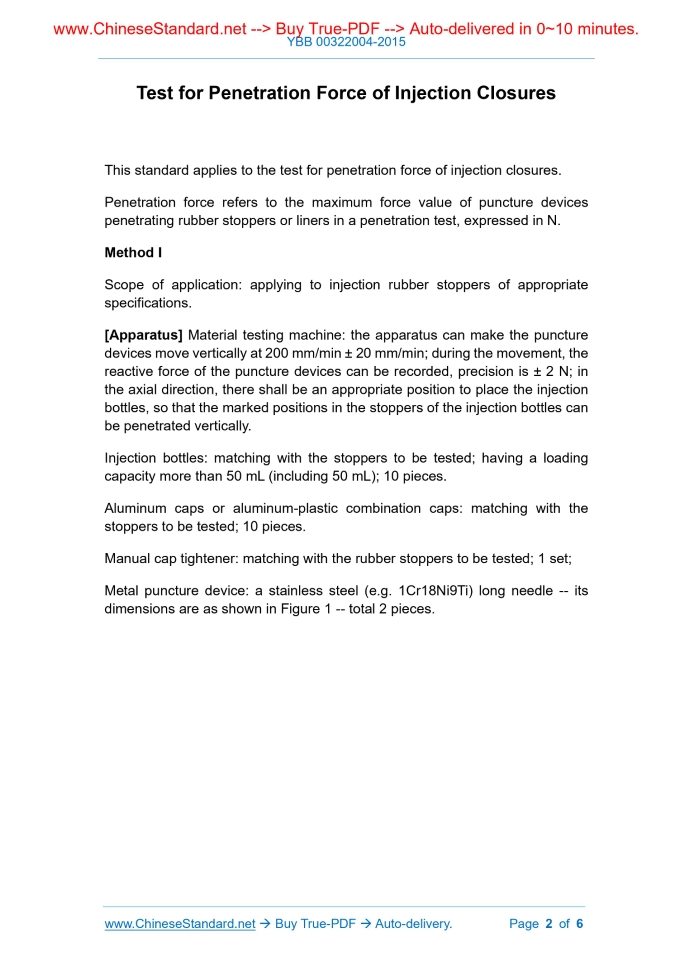 www.ChineseStandard.net --> Buy True-PDF --> Auto-delivered in 0~10 minutes.
YBB 00322004-2015

Test for Penetration Force of Injection Closures

This standard applies to the test for penetration force of injection closures.

Penetration force refers to the maximum force value of puncture devices penetrating rubber stoppers or liners in a penetration test, expressed in N.

Method I

Scope of application: applying to injection rubber stoppers of appropriate specifications.

[Apparatus] Material testing machine: the apparatus can make the puncture devices move vertically at 200 mm/min ± 20 mm/min; during the movement, the reactive force of the puncture devices can be recorded, precision is ± 2 N; in the axial direction, there shall be an appropriate position to place the injection bottles, so that the marked positions in the stoppers of the injection bottles can be penetrated vertically.

Injection bottles: matching with the stoppers to be tested; having a loading capacity more than 50 mL (including 50 mL); 10 pieces.

Aluminum caps or aluminum-plastic combination caps: matching with the stoppers to be tested; 10 pieces.

Manual cap tightener: matching with the rubber stoppers to be tested; 1 set;

Metal puncture device: a stainless steel (e.g. 1Cr18Ni9Ti) long needle -- its dimensions are as shown in Figure 1 -- total 2 pieces.

www.ChineseStandard.net → Buy True-PDF → Auto-delivery. Page 2 of 6